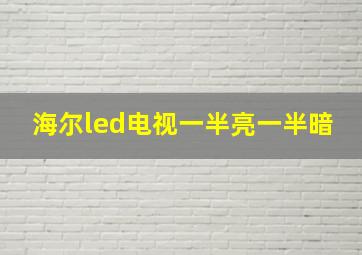 海尔led电视一半亮一半暗